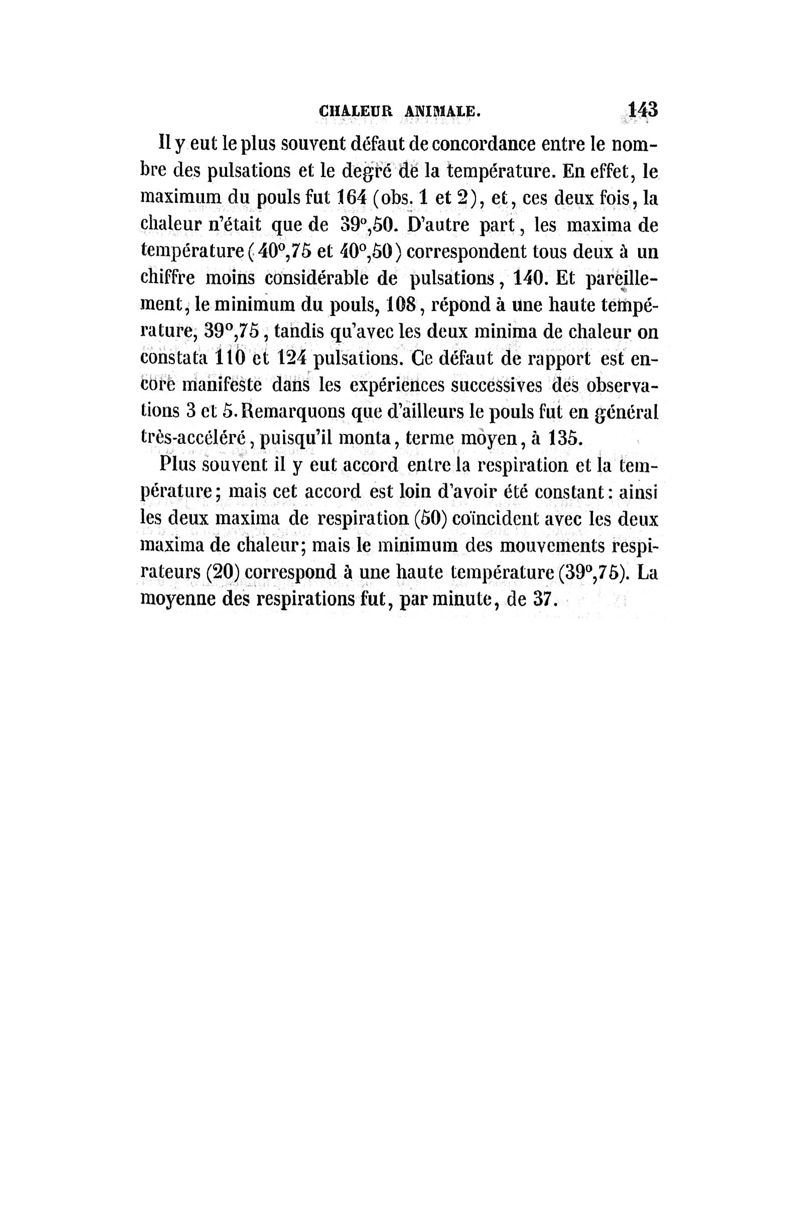 CHALEUR ANIMALE. 143

Il y eut le plus souvent défaut de concordance entre le nombre des pulsations et le degré de la température. En effet, le maximum du pouls fut 164 (obs. 1 et 2), et, ces deux fois, la chaleur n'était que de 39°,50. D'autre part, les maxima de température (40°,75 et 40°,50) correspondent tous deux à un chiffre moins considérable de pulsations, 140. Et pareillement, le minimum du pouls, 108, répond à une haute température, 39°,75, tandis qu'avec les deux minima de chaleur on constata 110 et 124 pulsations. Ce défaut de rapport est encore manifeste dans les expériences successives des observations 3 et 5. Remarquons que d'ailleurs le pouls fut en général très-accéléré, puisqu'il monta, terme moyen, à 135.

Plus souvent il y eut accord entre la respiration et la température; mais cet accord est loin d'avoir été constant: ainsi les deux maxima de respiration (50) coïncident avec les deux maxima de chaleur; mais le minimum des mouvements respirateurs (20) correspond à une haute température (39°,75). La moyenne des respirations fut, par minute, de 37.